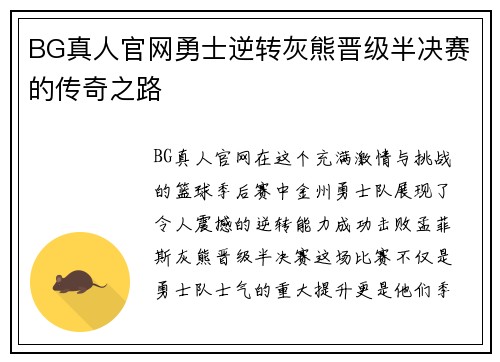 BG真人官网勇士逆转灰熊晋级半决赛的传奇之路

BG真人官网在这个充满激情与挑战的篮球季后赛中金州勇士队展现了令人震撼的逆转能力成功击败孟菲斯灰熊晋级半决赛这场比赛不仅是勇士队士气的重大提升更是他们季